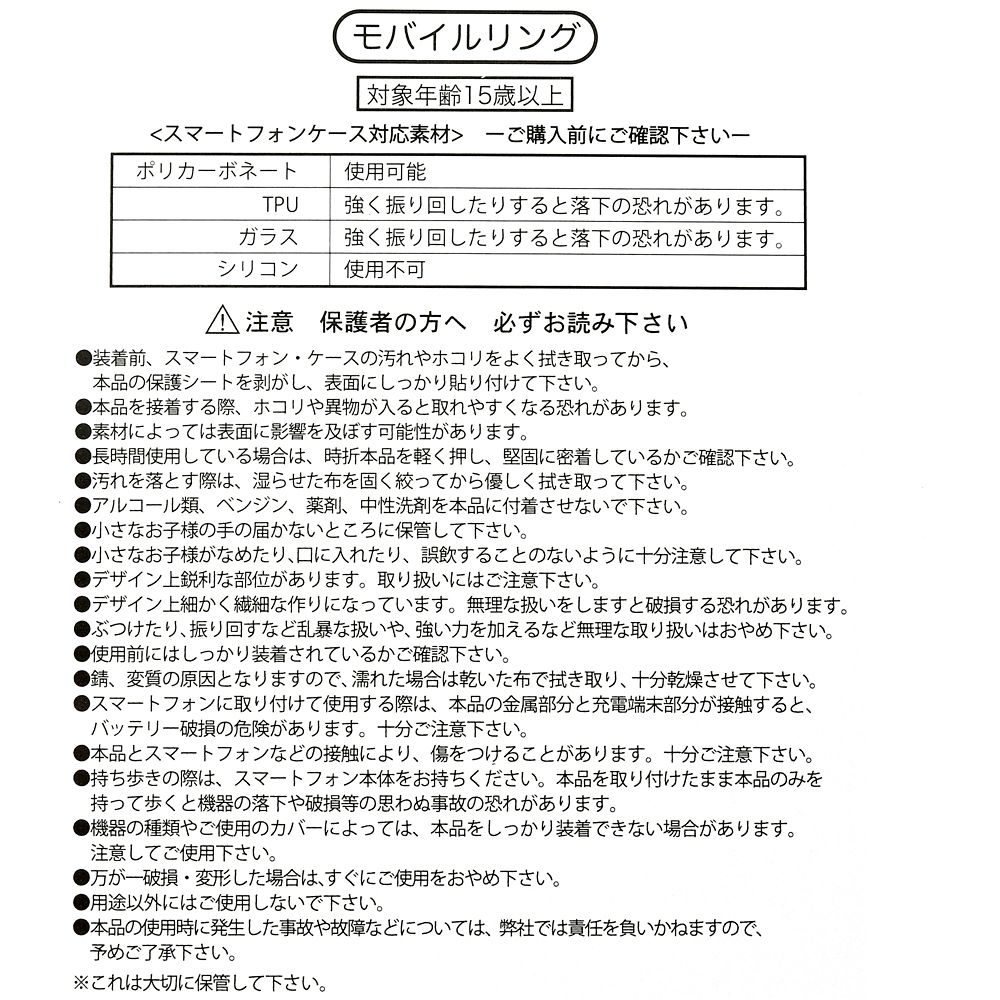 モバイルリング

対象年齢15歳以上

<スマートフォンケース対応素材>　ーご購入前にご確認下さいー

| ポリカーボネート | 使用可能 |
|---|---|
| TPU | 強く振り回したりすると落下の恐れがあります。 |
| ガラス | 強く振り回したりすると落下の恐れがあります。 |
| シリコン | 使用不可 |

⚠注意　保護者の方へ　必ずお読み下さい

●装着前、スマートフォン・ケースの汚れやホコリをよく拭き取ってから、本品の保護シートを剥がし、表面にしっかり貼り付けて下さい。
●本品を接着する際、ホコリや異物が入ると取れやすくなる恐れがあります。
●素材によっては表面に影響を及ぼす可能性があります。
●長時間使用している場合は、時折本品を軽く押し、堅固に密着しているかご確認下さい。
●汚れを落とす際は、湿らせた布を固く絞ってから優しく拭き取って下さい。
●アルコール類、ベンジン、薬剤、中性洗剤を本品に付着させないで下さい。
●小さなお子様の手の届かないところに保管して下さい。
●小さなお子様がなめたり、口に入れたり、誤飲することのないように十分注意して下さい。
●デザイン上鋭利な部位があります。取り扱いにはご注意下さい。
●デザイン上細かく繊細な作りになっています。無理な扱いをしますと破損する恐れがあります。
●ぶつけたり、振り回すなど乱暴な扱いや、強い力を加えるなど無理な取り扱いはおやめ下さい。
●使用前にはしっかり装着されているかご確認下さい。
●錆、変質の原因となりますので、濡れた場合は乾いた布で拭き取り、十分乾燥させて下さい。
●スマートフォンに取り付けて使用する際は、本品の金属部分と充電端末部分が接触すると、バッテリー破損の危険があります。十分ご注意下さい。
●本品とスマートフォンなどの接触により、傷をつけることがあります。十分ご注意下さい。
●持ち歩きの際は、スマートフォン本体をお持ちください。本品を取り付けたまま本品のみを持って歩くと機器の落下や破損等の思わぬ事故の恐れがあります。
●機器の種類やご使用のカバーによっては、本品をしっかり装着できない場合があります。注意してご使用下さい。
●万が一破損・変形した場合は､すぐにご使用をおやめ下さい。
●用途以外にはご使用しないで下さい。
●本品の使用時に発生した事故や故障などについては、弊社では責任を負いかねますので、予めご了承下さい。
※これは大切に保管して下さい。